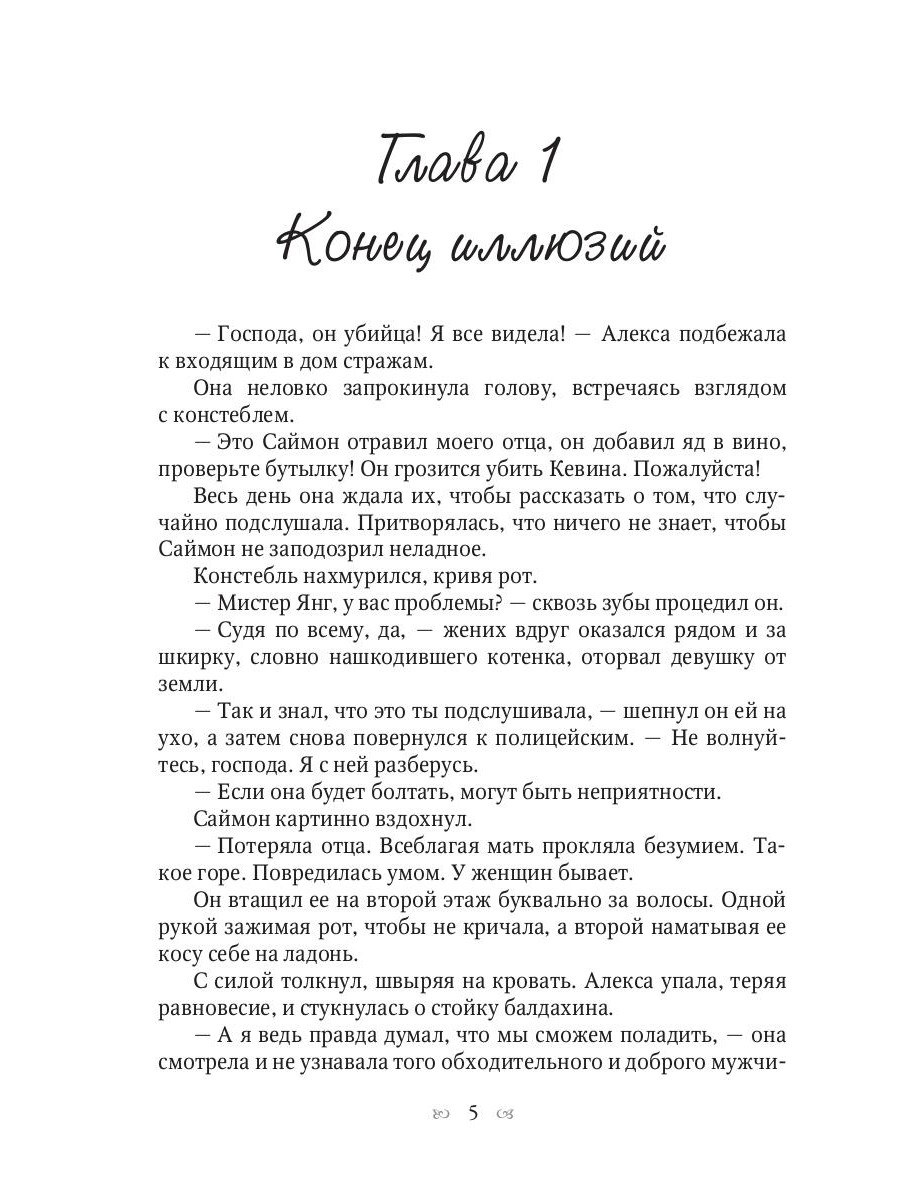 Глава 1
Конец иллюзий

— Господа, он убийца! Я все видела! — Алекса подбежала к входящим в дом стражам.

Она неловко запрокинула голову, встречаясь взглядом с констеблем.

— Это Саймон отравил моего отца, он добавил яд в вино, проверьте бутылку! Он грозится убить Кевина. Пожалуйста!

Весь день она ждала их, чтобы рассказать о том, что случайно подслушала. Притворялась, что ничего не знает, чтобы Саймон не заподозрил неладное.

Констебль нахмурился, кривя рот.

— Мистер Янг, у вас проблемы? — сквозь зубы процедил он.

— Судя по всему, да, — жених вдруг оказался рядом и за шкирку, словно нашкодившего котенка, оторвал девушку от земли.

— Так и знал, что это ты подслушивала, — шепнул он ей на ухо, а затем снова повернулся к полицейским. — Не волнуйтесь, господа. Я с ней разберусь.

— Если она будет болтать, могут быть неприятности.

Саймон картинно вздохнул.

— Потеряла отца. Всеблагая мать прокляла безумием. Такое горе. Повредилась умом. У женщин бывает.

Он втащил ее на второй этаж буквально за волосы. Одной рукой зажимая рот, чтобы не кричала, а второй наматывая ее косу себе на ладонь.

С силой толкнул, швыряя на кровать. Алекса упала, теряя равновесие, и стукнулась о стойку балдахина.

— А я ведь правда думал, что мы сможем поладить, — она смотрела и не узнавала того обходительного и доброго мужчи-

5